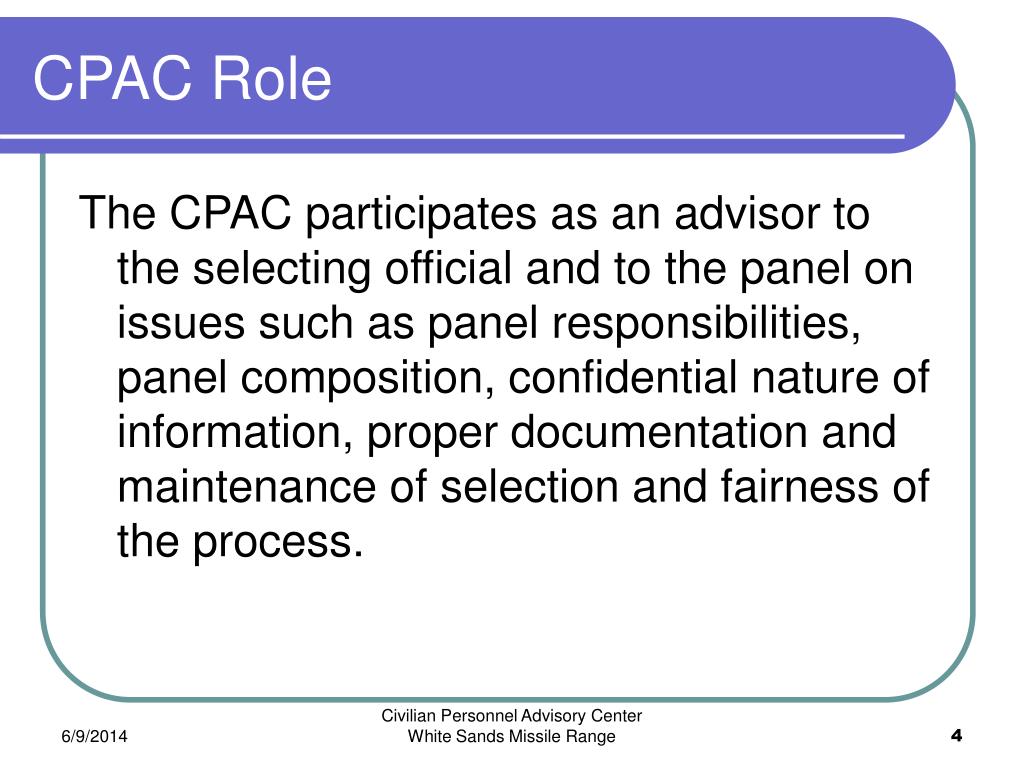 CPAC Role

The CPAC participates as an advisor to the selecting official and to the panel on issues such as panel responsibilities, panel composition, confidential nature of information, proper documentation and maintenance of selection and fairness of the process.

6/9/2014

Civilian Personnel Advisory Center
White Sands Missile Range

4